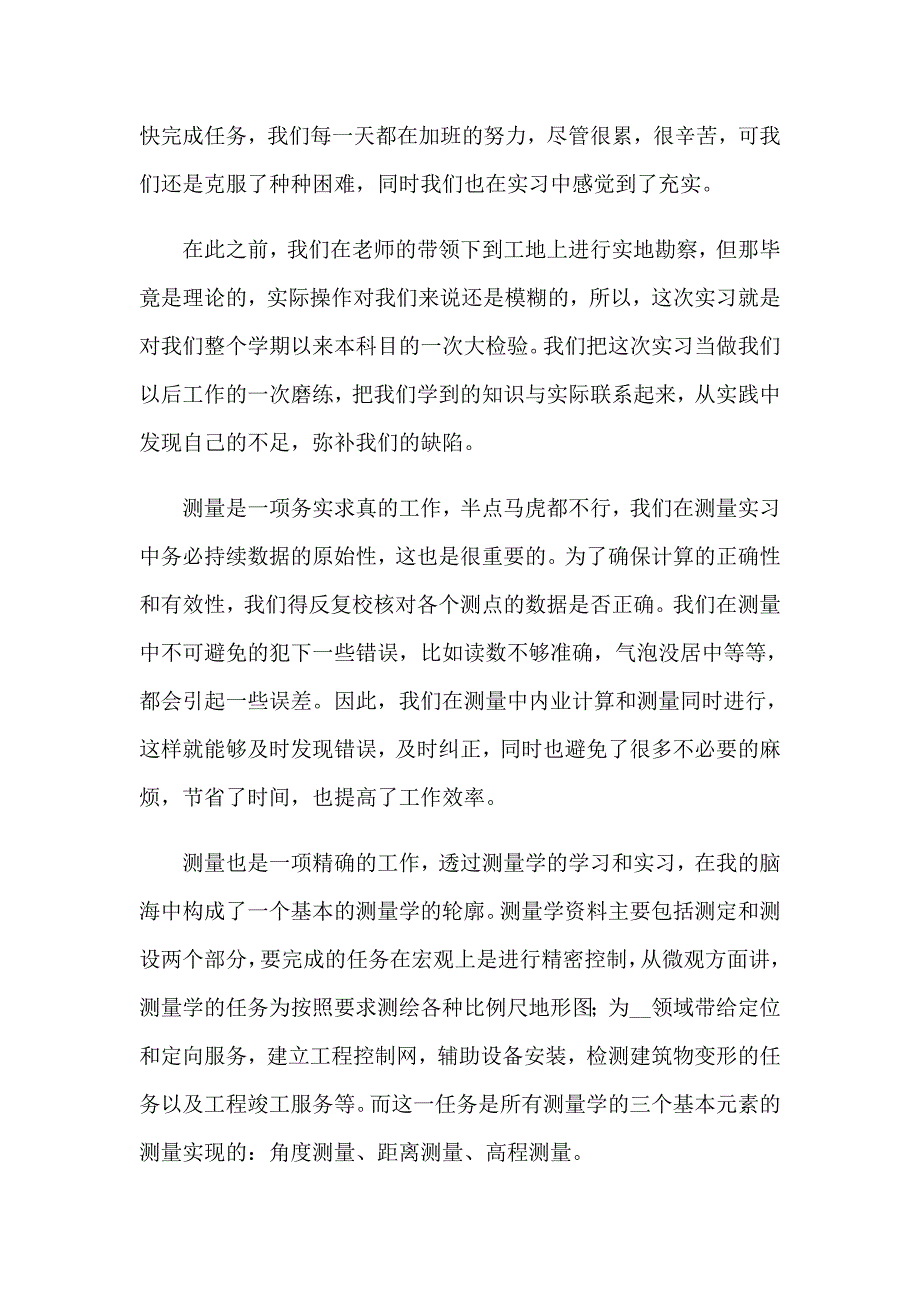 快完成任务，我们每一天都在加班的努力，尽管很累，很辛苦，可我们还是克服了种种困难，同时我们也在实习中感觉到了充实。

在此之前，我们在老师的带领下到工地上进行实地勘察，但那毕竟是理论的，实际操作对我们来说还是模糊的，所以，这次实习就是对我们整个学期以来本科目的一次大检验。我们把这次实习当做我们以后工作的一次磨练，把我们学到的知识与实际联系起来，从实践中发现自己的不足，弥补我们的缺陷。

测量是一项务实求真的工作，半点马虎都不行，我们在测量实习中务必持续数据的原始性，这也是很重要的。为了确保计算的正确性和有效性，我们得反复校核对各个测点的数据是否正确。我们在测量中不可避免的犯下一些错误，比如读数不够准确，气泡没居中等等，都会引起一些误差。因此，我们在测量中内业计算和测量同时进行，这样就能够及时发现错误，及时纠正，同时也避免了很多不必要的麻烦，节省了时间，也提高了工作效率。

测量也是一项精确的工作，透过测量学的学习和实习，在我的脑海中构成了一个基本的测量学的轮廓。测量学资料主要包括测定和测设两个部分，要完成的任务在宏观上是进行精密控制，从微观方面讲，测量学的任务为按照要求测绘各种比例尺地形图；为__领域带给定位和定向服务，建立工程控制网，辅助设备安装，检测建筑物变形的任务以及工程竣工服务等。而这一任务是所有测量学的三个基本元素的测量实现的：角度测量、距离测量、高程测量。